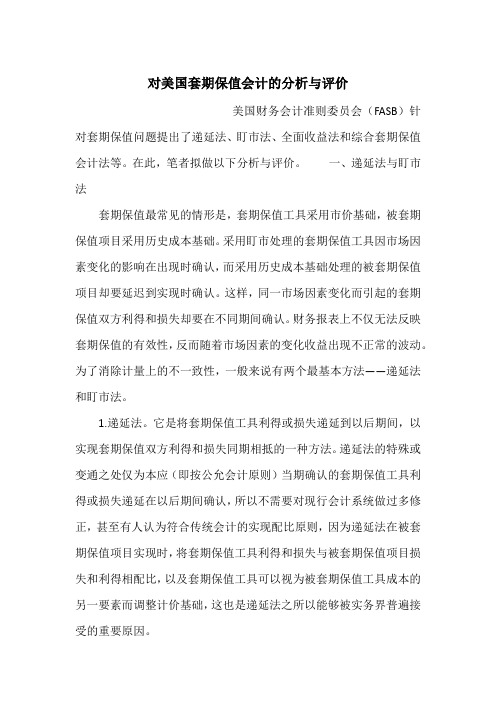 对美国套期保值会计的分析与评价

美国财务会计准则委员会（FASB）针对套期保值问题提出了递延法、盯市法、全面收益法和综合套期保值会计法等。在此，笔者拟做以下分析与评价。 一、递延法与盯市法

套期保值最常见的情形是，套期保值工具采用市价基础，被套期保值项目采用历史成本基础。采用盯市处理的套期保值工具因市场因素变化的影响在出现时确认，而采用历史成本基础处理的被套期保值项目却要延迟到实现时确认。这样，同一市场因素变化而引起的套期保值双方利得和损失却要在不同期间确认。财务报表上不仅无法反映套期保值的有效性，反而随着市场因素的变化收益出现不正常的波动。为了消除计量上的不一致性，一般来说有两个最基本方法——递延法和盯市法。

1.递延法。它是将套期保值工具利得或损失递延到以后期间，以实现套期保值双方利得和损失同期相抵的一种方法。递延法的特殊或变通之处仅为本应（即按公允会计原则）当期确认的套期保值工具利得或损失递延在以后期间确认，所以不需要对现行会计系统做过多修正，甚至有人认为符合传统会计的实现配比原则，因为递延法在被套期保值项目实现时，将套期保值工具利得和损失与被套期保值项目损失和利得相配比，以及套期保值工具可以视为被套期保值工具成本的另一要素而调整计价基础，这也是递延法之所以能够被实务界普遍接受的重要原因。